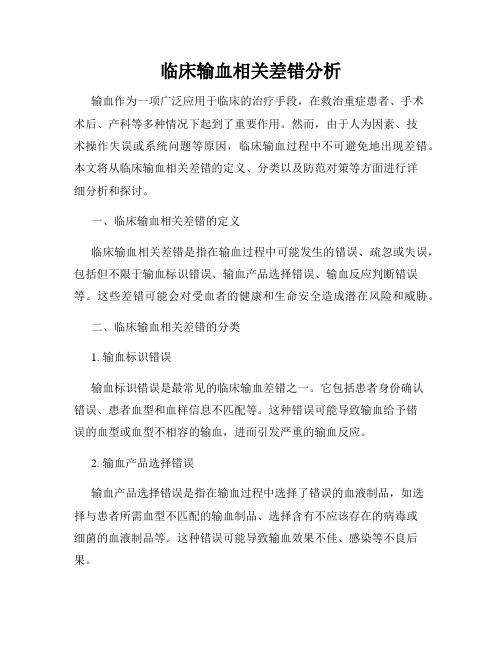 临床输血相关差错分析

输血作为一项广泛应用于临床的治疗手段，在救治重症患者、手术术后、产科等多种情况下起到了重要作用。然而，由于人为因素、技术操作失误或系统问题等原因，临床输血过程中不可避免地出现差错。本文将从临床输血相关差错的定义、分类以及防范对策等方面进行详细分析和探讨。

一、临床输血相关差错的定义

临床输血相关差错是指在输血过程中可能发生的错误、疏忽或失误，包括但不限于输血标识错误、输血产品选择错误、输血反应判断错误等。这些差错可能会对受血者的健康和生命安全造成潜在风险和威胁。

二、临床输血相关差错的分类

1. 输血标识错误

输血标识错误是最常见的临床输血差错之一。它包括患者身份确认错误、患者血型和血样信息不匹配等。这种错误可能导致输血给予错误的血型或血型不相容的输血，进而引发严重的输血反应。

2. 输血产品选择错误

输血产品选择错误是指在输血过程中选择了错误的血液制品，如选择与患者所需血型不匹配的输血制品、选择含有不应该存在的病毒或细菌的血液制品等。这种错误可能导致输血效果不佳、感染等不良后果。